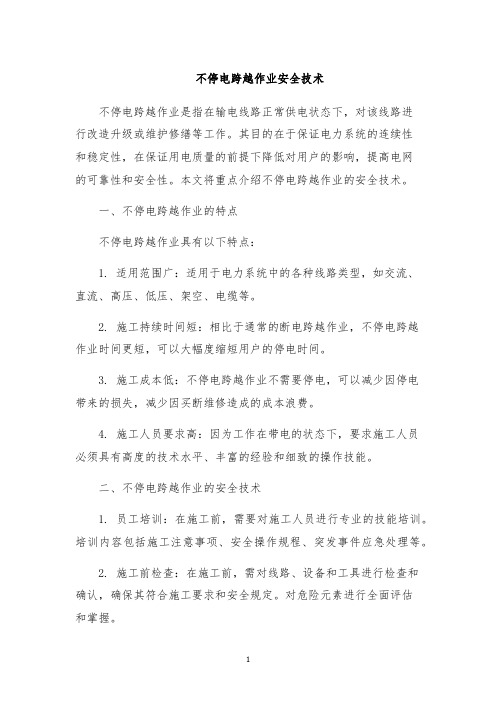 不停电跨越作业安全技术

不停电跨越作业是指在输电线路正常供电状态下，对该线路进行改造升级或维护修缮等工作。其目的在于保证电力系统的连续性和稳定性，在保证用电质量的前提下降低对用户的影响，提高电网的可靠性和安全性。本文将重点介绍不停电跨越作业的安全技术。

一、不停电跨越作业的特点

不停电跨越作业具有以下特点：

1. 适用范围广：适用于电力系统中的各种线路类型，如交流、直流、高压、低压、架空、电缆等。

2. 施工持续时间短：相比于通常的断电跨越作业，不停电跨越作业时间更短，可以大幅度缩短用户的停电时间。

3. 施工成本低：不停电跨越作业不需要停电，可以减少因停电带来的损失，减少因买断维修造成的成本浪费。

4. 施工人员要求高：因为工作在带电的状态下，要求施工人员必须具有高度的技术水平、丰富的经验和细致的操作技能。

二、不停电跨越作业的安全技术

1. 员工培训：在施工前，需要对施工人员进行专业的技能培训。培训内容包括施工注意事项、安全操作规程、突发事件应急处理等。

2. 施工前检查：在施工前，需对线路、设备和工具进行检查和确认，确保其符合施工要求和安全规定。对危险元素进行全面评估和掌握。

1